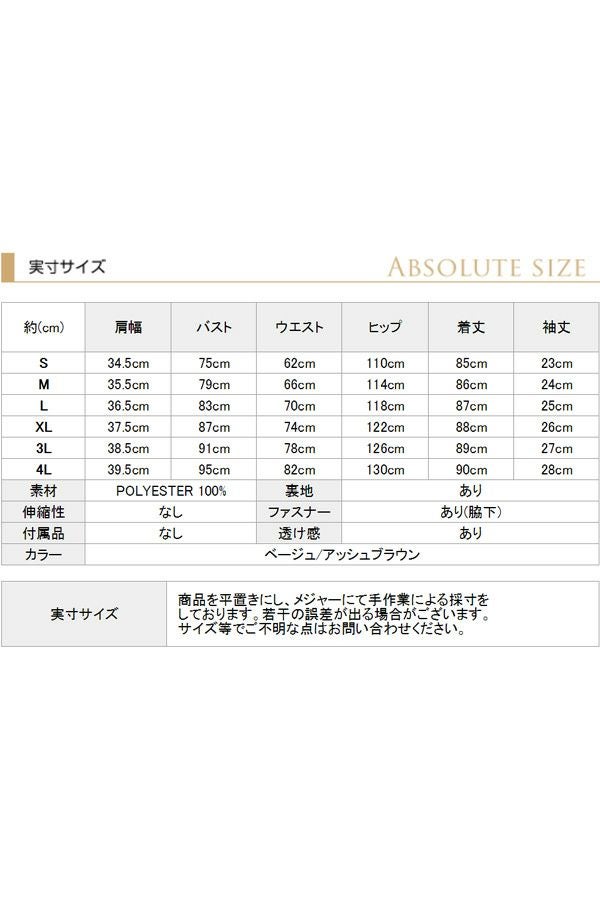 実寸サイズ

ABSOLUTE SIZE

| 約(cm) | 肩幅 | バスト | ウエスト | ヒップ | 着丈 | 袖丈 |
|---|---|---|---|---|---|---|
| S | 34.5cm | 75cm | 62cm | 110cm | 85cm | 23cm |
| M | 35.5cm | 79cm | 66cm | 114cm | 86cm | 24cm |
| L | 36.5cm | 83cm | 70cm | 118cm | 87cm | 25cm |
| XL | 37.5cm | 87cm | 74cm | 122cm | 88cm | 26cm |
| 3L | 38.5cm | 91cm | 78cm | 126cm | 89cm | 27cm |
| 4L | 39.5cm | 95cm | 82cm | 130cm | 90cm | 28cm |

| 素材 | POLYESTER 100% | 裏地 | あり |
|---|---|---|---|
| 伸縮性 | なし | ファスナー | あり(脇下) |
| 付属品 | なし | 透け感 | あり |
| カラー | ベージュ/アッシュブラウン | | |

| 実寸サイズ | 商品を平置きにし、メジャーにて手作業による採寸をしております。若干の誤差が出る場合がございます。サイズ等でご不明な点はお問い合わせください。 |
|---|---|